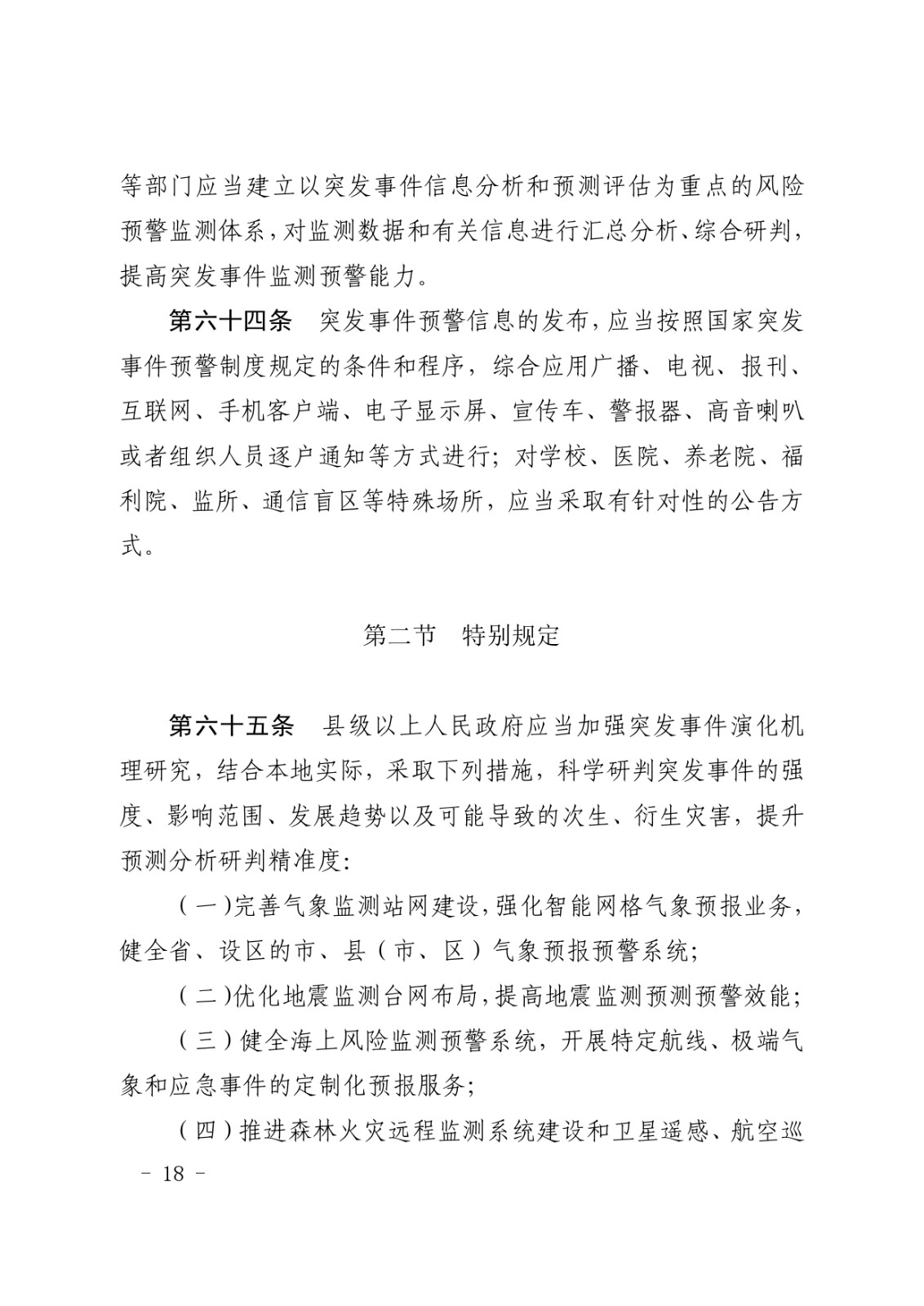 等部门应当建立以突发事件信息分析和预测评估为重点的风险预警监测体系，对监测数据和有关信息进行汇总分析、综合研判，提高突发事件监测预警能力。

第六十四条　突发事件预警信息的发布，应当按照国家突发事件预警制度规定的条件和程序，综合应用广播、电视、报刊、互联网、手机客户端、电子显示屏、宣传车、警报器、高音喇叭或者组织人员逐户通知等方式进行；对学校、医院、养老院、福利院、监所、通信盲区等特殊场所，应当采取有针对性的公告方式。

第二节　特别规定

第六十五条　县级以上人民政府应当加强突发事件演化机理研究，结合本地实际，采取下列措施，科学研判突发事件的强度、影响范围、发展趋势以及可能导致的次生、衍生灾害，提升预测分析研判精准度：

（一）完善气象监测站网建设，强化智能网格气象预报业务，健全省、设区的市、县（市、区）气象预报预警系统；

（二）优化地震监测台网布局，提高地震监测预测预警效能；

（三）健全海上风险监测预警系统，开展特定航线、极端气象和应急事件的定制化预报服务；

（四）推进森林火灾远程监测系统建设和卫星遥感、航空巡

－ 18 －